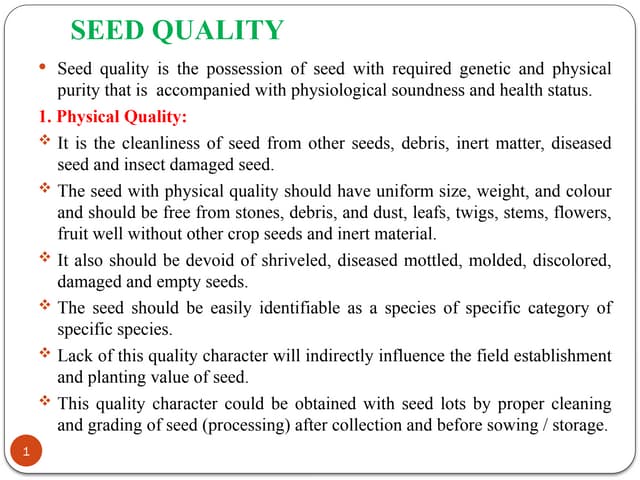 SEED QUALITY

• Seed quality is the possession of seed with required genetic and physical purity that is accompanied with physiological soundness and health status.

1. Physical Quality:

❖ It is the cleanliness of seed from other seeds, debris, inert matter, diseased seed and insect damaged seed.

❖ The seed with physical quality should have uniform size, weight, and colour and should be free from stones, debris, and dust, leafs, twigs, stems, flowers, fruit well without other crop seeds and inert material.

❖ It also should be devoid of shriveled, diseased mottled, molded, discolored, damaged and empty seeds.

❖ The seed should be easily identifiable as a species of specific category of specific species.

❖ Lack of this quality character will indirectly influence the field establishment and planting value of seed.

❖ This quality character could be obtained with seed lots by proper cleaning and grading of seed (processing) after collection and before sowing / storage.

1